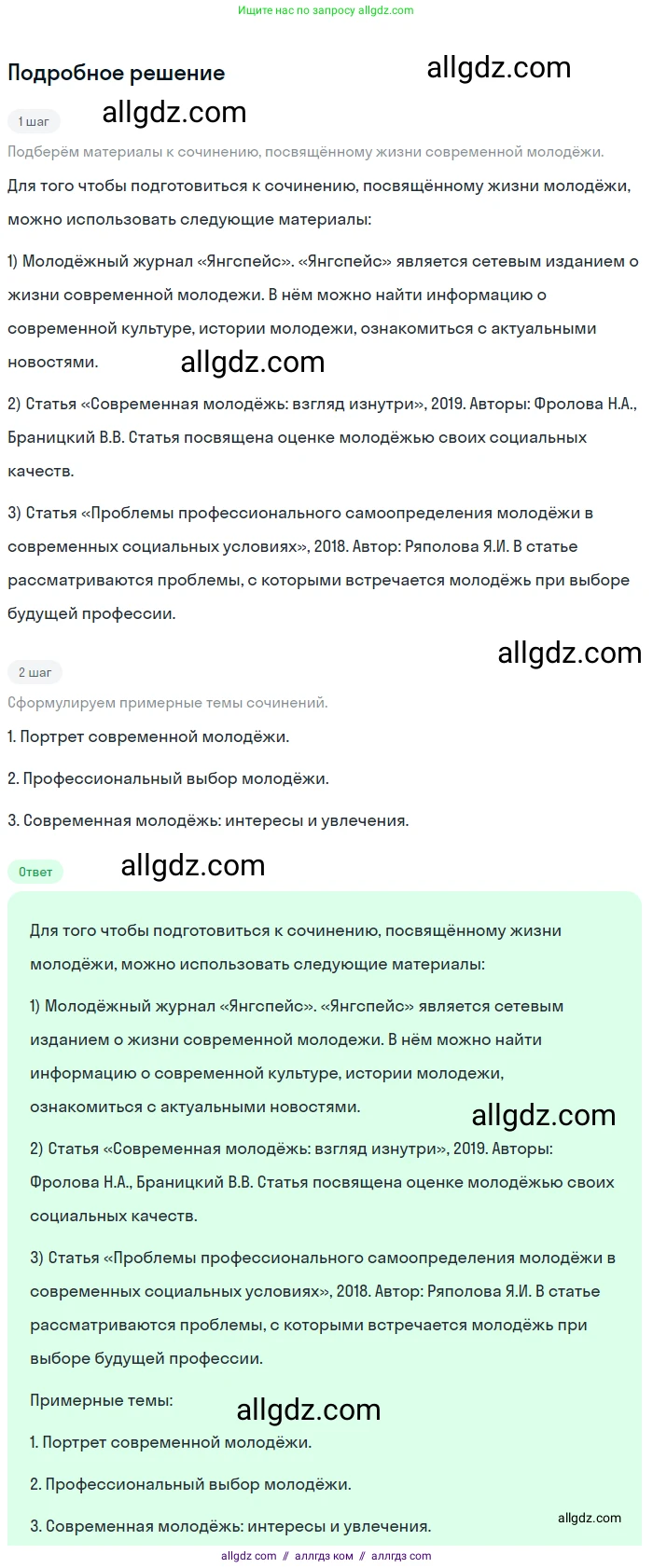 Ищите нас по запросу allgdz.com

Подробное решение

allgdz.com

1 шаг

allgdz.com

Подберём материалы к сочинению, посвящённому жизни современной молодёжи.

Для того чтобы подготовиться к сочинению, посвящённому жизни молодёжи, можно использовать следующие материалы:

1) Молодёжный журнал «Янгспейс». «Янгспейс» является сетевым изданием о жизни современной молодежи. В нём можно найти информацию о современной культуре, истории молодежи, ознакомиться с актуальными новостями.

allgdz.com

2) Статья «Современная молодёжь: взгляд изнутри», 2019. Авторы: Фролова Н.А., Браницкий В.В. Статья посвящена оценке молодёжью своих социальных качеств.

3) Статья «Проблемы профессионального самоопределения молодёжи в современных социальных условиях», 2018. Автор: Ряполова Я.И. В статье рассматриваются проблемы, с которыми встречается молодёжь при выборе будущей профессии.

allgdz.com

2 шаг

Сформулируем примерные темы сочинений.

1. Портрет современной молодёжи.

2. Профессиональный выбор молодёжи.

3. Современная молодёжь: интересы и увлечения.

Ответ

allgdz.com

Для того чтобы подготовиться к сочинению, посвящённому жизни молодёжи, можно использовать следующие материалы:

1) Молодёжный журнал «Янгспейс». «Янгспейс» является сетевым изданием о жизни современной молодежи. В нём можно найти информацию о современной культуре, истории молодежи, ознакомиться с актуальными новостями.

allgdz.com

2) Статья «Современная молодёжь: взгляд изнутри», 2019. Авторы: Фролова Н.А., Браницкий В.В. Статья посвящена оценке молодёжью своих социальных качеств.

3) Статья «Проблемы профессионального самоопределения молодёжи в современных социальных условиях», 2018. Автор: Ряполова Я.И. В статье рассматриваются проблемы, с которыми встречается молодёжь при выборе будущей профессии.

Примерные темы:

allgdz.com

1. Портрет современной молодёжи.

2. Профессиональный выбор молодёжи.

3. Современная молодёжь: интересы и увлечения.

allgdz.com

allgdz com // аллгдз ком // аллгдз com